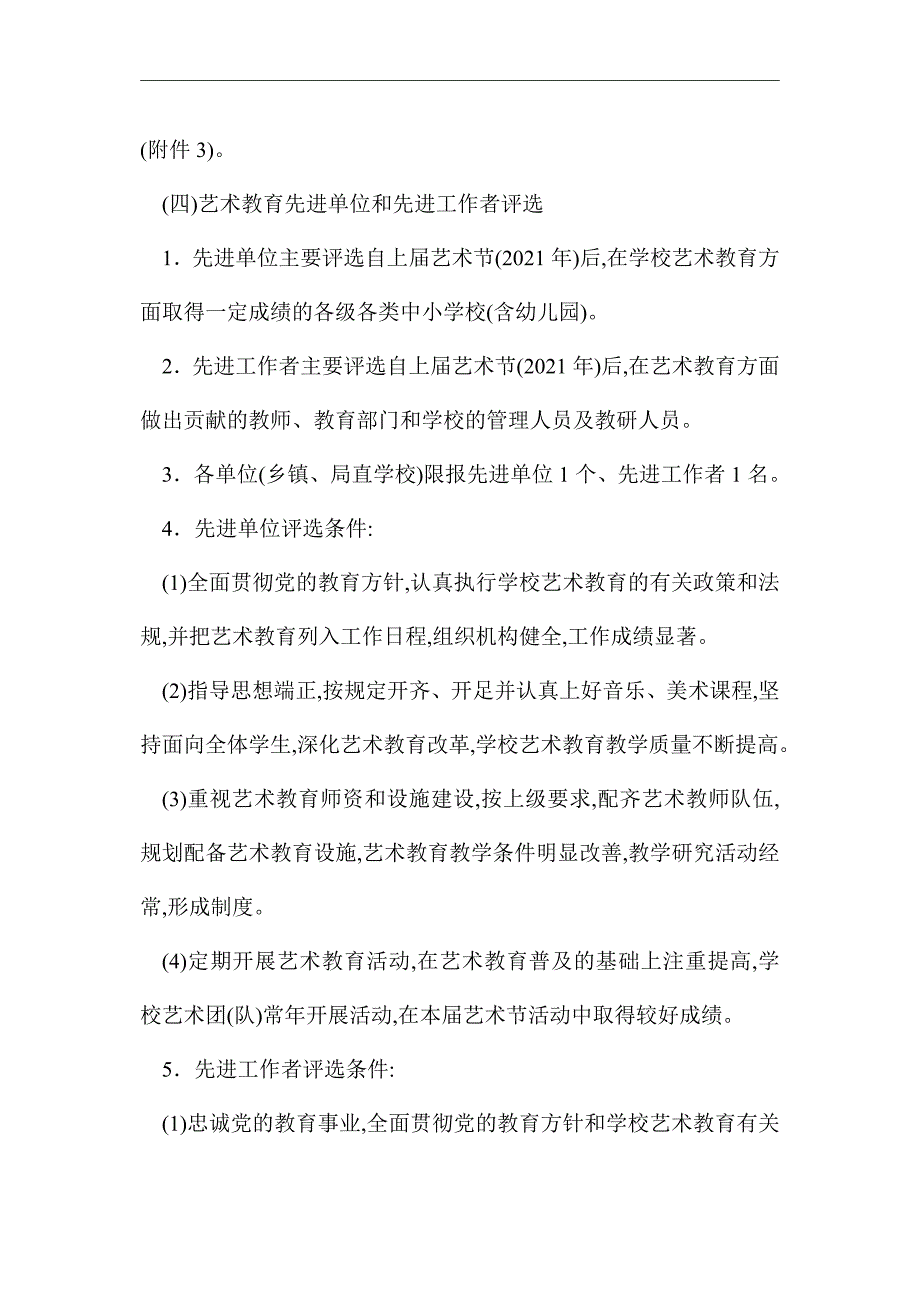 (附件 3)。

(四)艺术教育先进单位和先进工作者评选

1．先进单位主要评选自上届艺术节(2021 年)后,在学校艺术教育方面取得一定成绩的各级各类中小学校(含幼儿园)。

2．先进工作者主要评选自上届艺术节(2021 年)后,在艺术教育方面做出贡献的教师、教育部门和学校的管理人员及教研人员。

3．各单位(乡镇、局直学校)限报先进单位 1 个、先进工作者 1 名。

4．先进单位评选条件:

(1)全面贯彻党的教育方针,认真执行学校艺术教育的有关政策和法规,并把艺术教育列入工作日程,组织机构健全,工作成绩显著。

(2)指导思想端正,按规定开齐、开足并认真上好音乐、美术课程,坚持面向全体学生,深化艺术教育改革,学校艺术教育教学质量不断提高。

(3)重视艺术教育师资和设施建设,按上级要求,配齐艺术教师队伍,规划配备艺术教育设施,艺术教育教学条件明显改善,教学研究活动经常,形成制度。

(4)定期开展艺术教育活动,在艺术教育普及的基础上注重提高,学校艺术团(队)常年开展活动,在本届艺术节活动中取得较好成绩。

5．先进工作者评选条件:

(1)忠诚党的教育事业,全面贯彻党的教育方针和学校艺术教育有关